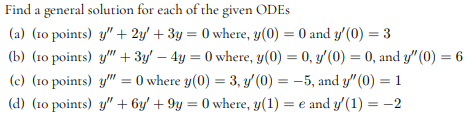 Find a general solution for each of the given ODEs

(a) (10 points) $y'' + 2y' + 3y = 0$ where, $y(0) = 0$ and $y'(0) = 3$

(b) (10 points) $y''' + 3y' - 4y = 0$ where, $y(0) = 0$, $y'(0) = 0$, and $y''(0) = 6$

(c) (10 points) $y''' = 0$ where $y(0) = 3$, $y'(0) = -5$, and $y''(0) = 1$

(d) (10 points) $y'' + 6y' + 9y = 0$ where, $y(1) = e$ and $y'(1) = -2$